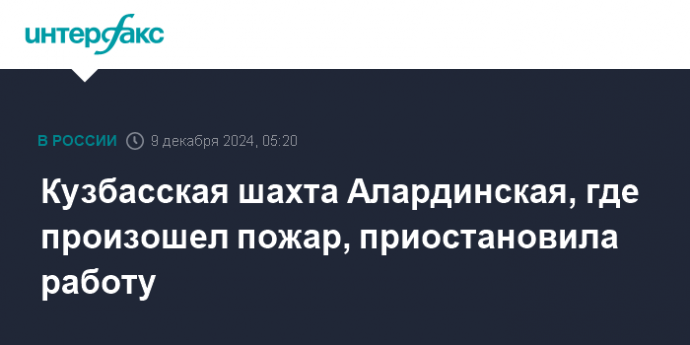 интерфакс

В РОССИИ 9 декабря 2024, 05:20

Кузбасская шахта Алардинская, где произошел пожар, приостановила работу